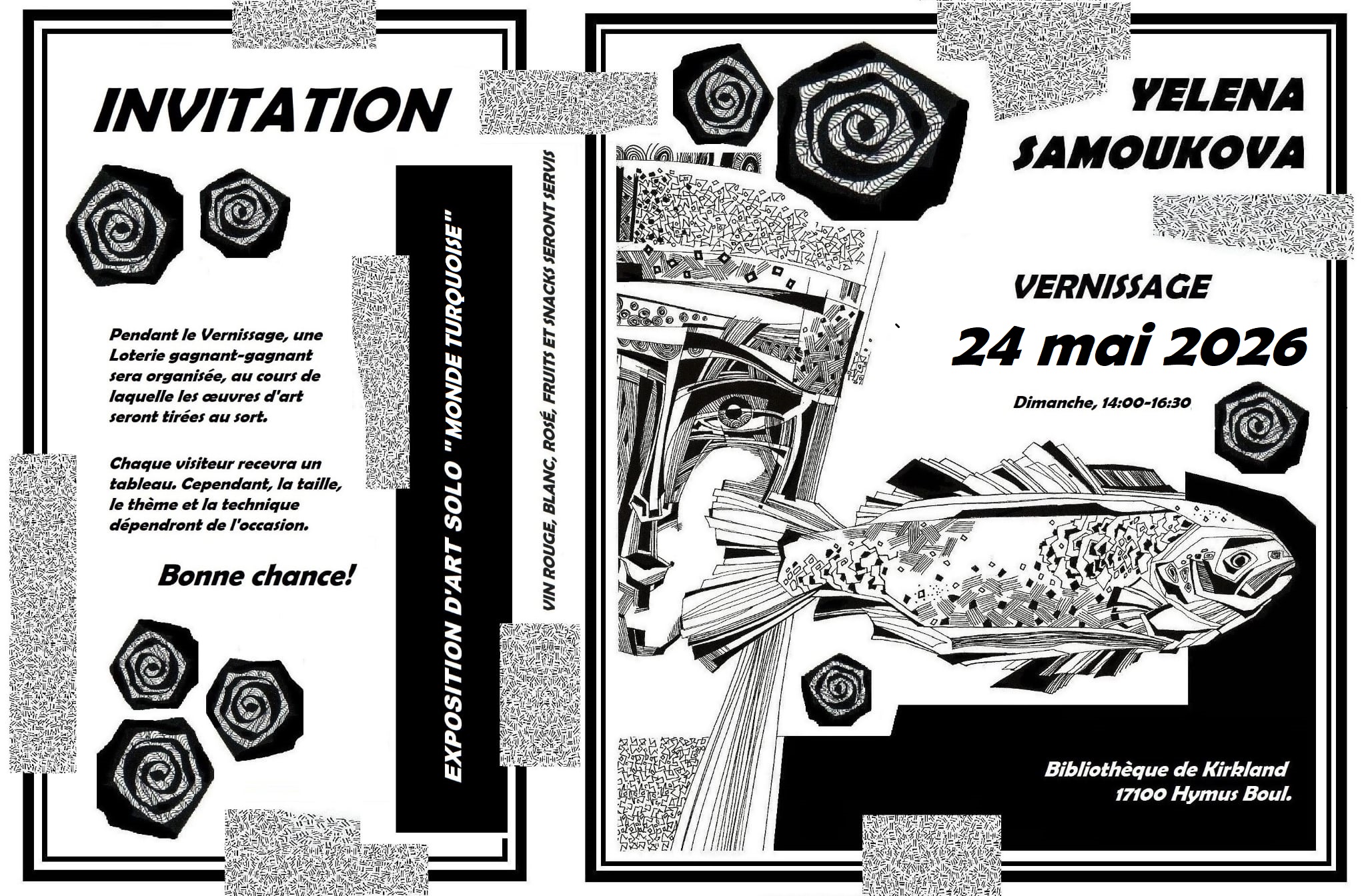 INVITATION

Pendant le Vernissage, une Loterie gagnant-gagnant sera organisée, au cours de laquelle les œuvres d'art seront tirées au sort.

Chaque visiteur recevra un tableau. Cependant, la taille, le thème et la technique dépendront de l'occasion.

Bonne chance!

EXPOSITION D'ART SOLO "MONDE TURQUOISE"

VIN ROUGE, BLANC, ROSÉ, FRUITS ET SNACKS SERONT SERVIS

YELENA SAMOUKOVA

VERNISSAGE
24 mai 2026
Dimanche, 14:00-16:30

Bibliothèque de Kirkland
17100 Hymus Boul.